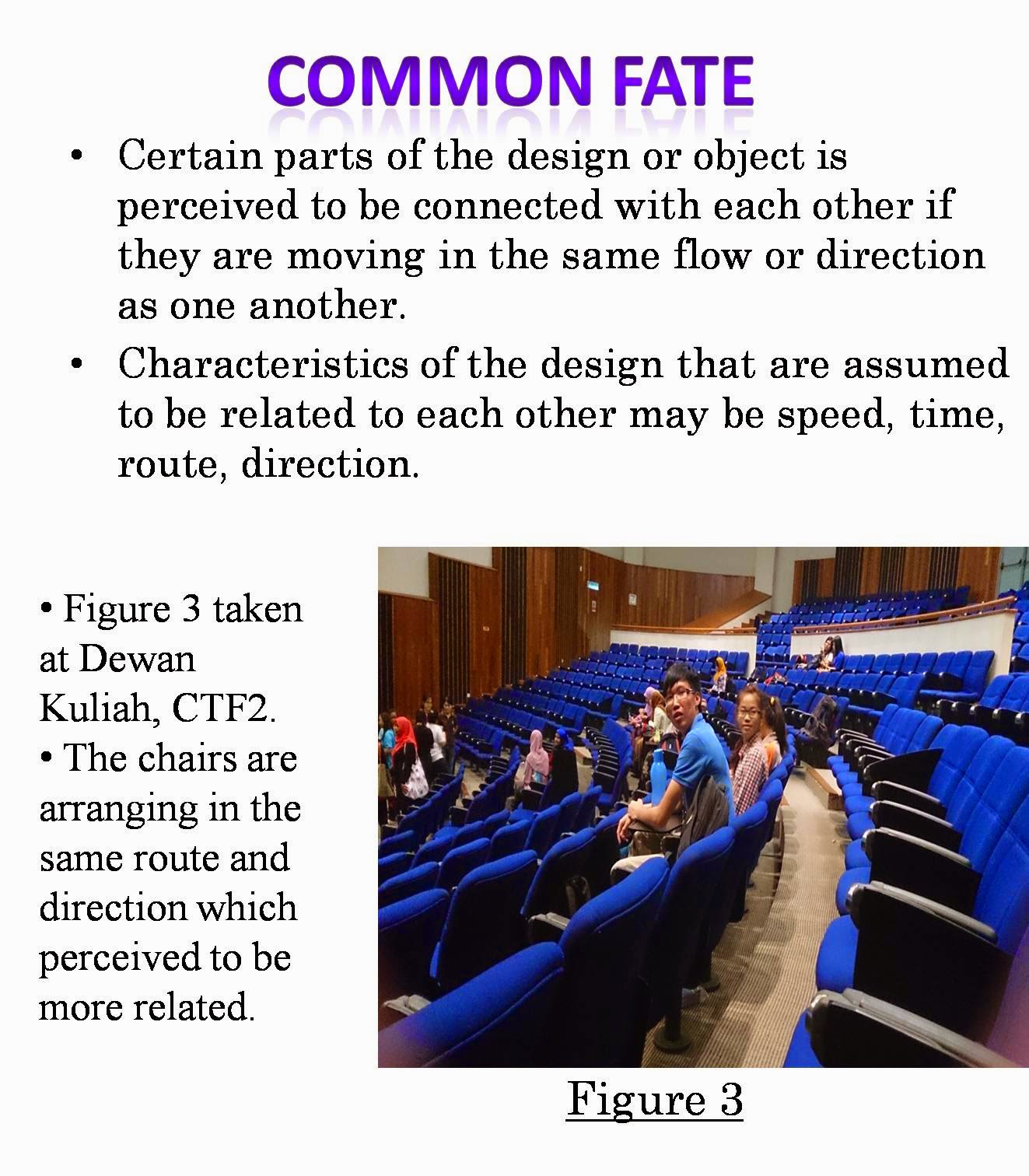 COMMON FATE

• Certain parts of the design or object is perceived to be connected with each other if they are moving in the same flow or direction as one another.

• Characteristics of the design that are assumed to be related to each other may be speed, time, route, direction.

• Figure 3 taken at Dewan Kuliah, CTF2.
• The chairs are arranging in the same route and direction which perceived to be more related.

Figure 3